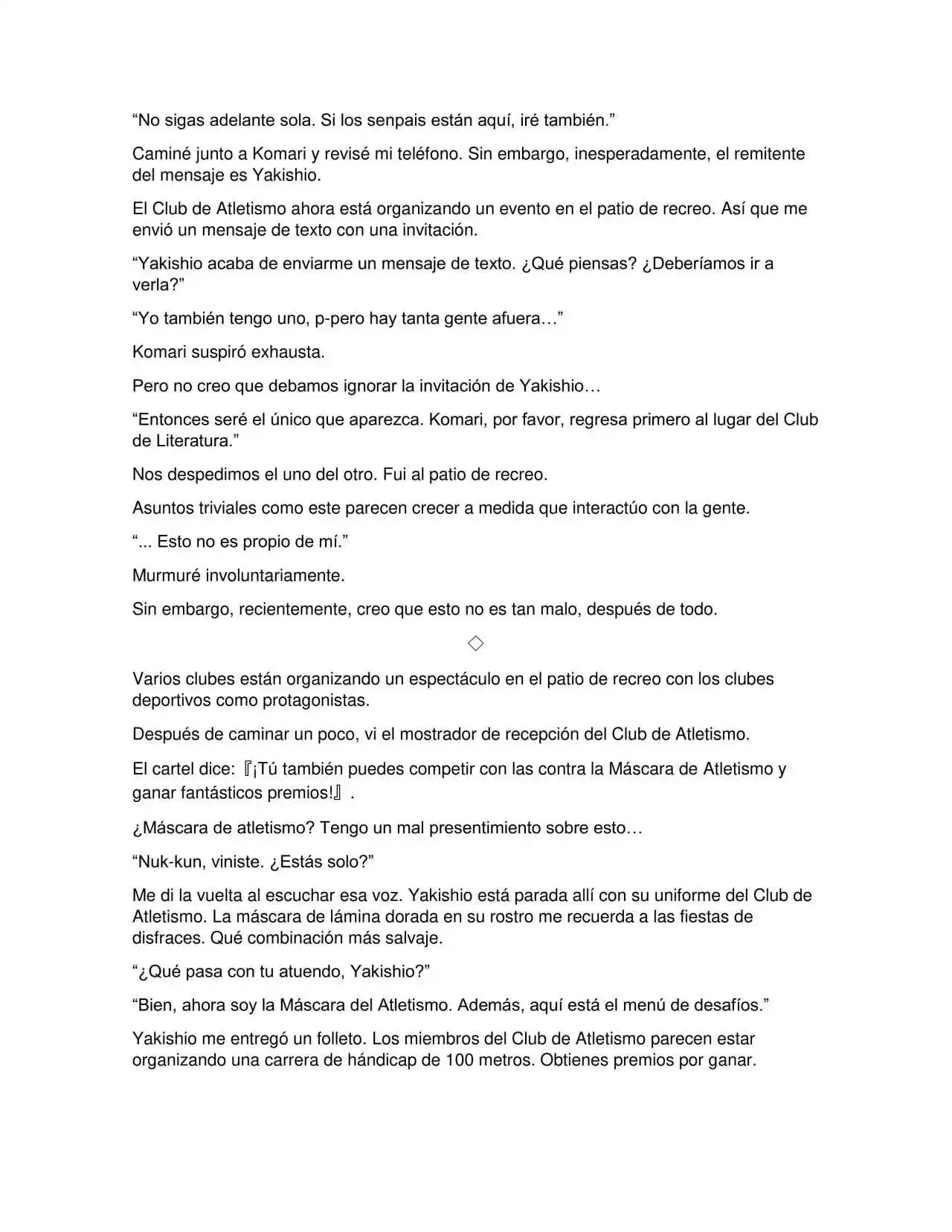 "No sigas adelante sola. Si los senpais están aquí, iré también."

Caminé junto a Komari y revisé mi teléfono. Sin embargo, inesperadamente, el remitente del mensaje es Yakishio.

El Club de Atletismo ahora está organizando un evento en el patio de recreo. Así que me envió un mensaje de texto con una invitación.

"Yakishio acaba de enviarme un mensaje de texto. ¿Qué piensas? ¿Deberíamos ir a verla?"

"Yo también tengo uno, p-pero hay tanta gente afuera…"

Komari suspiró exhausta.

Pero no creo que debamos ignorar la invitación de Yakishio…

"Entonces seré el único que aparezca. Komari, por favor, regresa primero al lugar del Club de Literatura."

Nos despedimos el uno del otro. Fui al patio de recreo.

Asuntos triviales como este parecen crecer a medida que interactúo con la gente.

"... Esto no es propio de mí."

Murmuré involuntariamente.

Sin embargo, recientemente, creo que esto no es tan malo, después de todo.

◇

Varios clubes están organizando un espectáculo en el patio de recreo con los clubes deportivos como protagonistas.

Después de caminar un poco, vi el mostrador de recepción del Club de Atletismo.

El cartel dice: 『¡Tú también puedes competir con las contra la Máscara de Atletismo y ganar fantásticos premios!』.

¿Máscara de atletismo? Tengo un mal presentimiento sobre esto…

"Nuk-kun, viniste. ¿Estás solo?"

Me di la vuelta al escuchar esa voz. Yakishio está parada allí con su uniforme del Club de Atletismo. La máscara de lámina dorada en su rostro me recuerda a las fiestas de disfraces. Qué combinación más salvaje.

"¿Qué pasa con tu atuendo, Yakishio?"

"Bien, ahora soy la Máscara del Atletismo. Además, aquí está el menú de desafíos."

Yakishio me entregó un folleto. Los miembros del Club de Atletismo parecen estar organizando una carrera de hándicap de 100 metros. Obtienes premios por ganar.